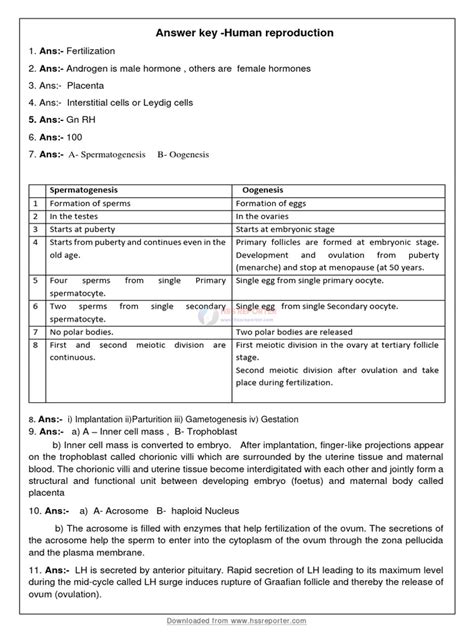 Answer key -Human reproduction

1. Ans:- Fertilization

2. Ans:- Androgen is male hormone , others are female hormones

3. Ans:- Placenta

4. Ans:- Interstitial cells or Leydig cells

5. Ans:- Gn RH

6. Ans:- 100

7. Ans:- A- Spermatogenesis B- Oogenesis

| | Spermatogenesis | Oogenesis |
|---|---|---|
| 1 | Formation of sperms | Formation of eggs |
| 2 | In the testes | In the ovaries |
| 3 | Starts at puberty | Starts at embryonic stage |
| 4 | Starts from puberty and continues even in the old age. | Primary follicles are formed at embryonic stage. Development and ovulation from puberty (menarche) and stop at menopause (at 50 years. |
| 5 | Four sperms from single Primary spermatocyte. | Single egg from single primary oocyte. |
| 6 | Two sperms from single secondary spermatocyte. | Single egg from single Secondary oocyte. |
| 7 | No polar bodies. | Two polar bodies are released |
| 8 | First and second meiotic division are continuous. | First meiotic division in the ovary at tertiary follicle stage. Second meiotic division after ovulation and take place during fertilization. |

HSS REPORTER

8. Ans:- i) Implantation ii)Parturition iii) Gametogenesis iv) Gestation

9. Ans:- a) A – Inner cell mass , B- Trophoblast

b) Inner cell mass is converted to embryo. After implantation, finger-like projections appear on the trophoblast called chorionic villi which are surrounded by the uterine tissue and maternal blood. The chorionic villi and uterine tissue become interdigitated with each other and jointly form a structural and functional unit between developing embryo (foetus) and maternal body called placenta

10. Ans:- a) A- Acrosome B- haploid Nucleus

b) The acrosome is filled with enzymes that help fertilization of the ovum. The secretions of the acrosome help the sperm to enter into the cytoplasm of the ovum through the zona pellucida and the plasma membrane.

11. Ans:- LH is secreted by anterior pituitary. Rapid secretion of LH leading to its maximum level during the mid-cycle called LH surge induces rupture of Graafian follicle and thereby the release of ovum (ovulation).

Downloaded from www.hssreporter.com